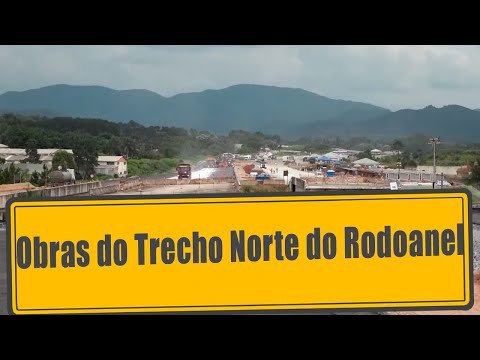 Obras do Trecho Norte do Rodoanel